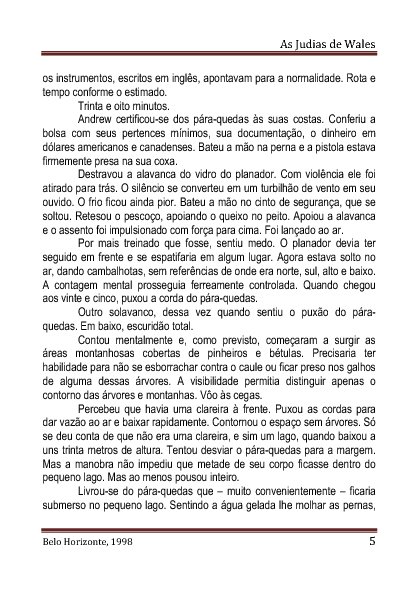 As Judias de Wales

os instrumentos, escritos em inglês, apontavam para a normalidade. Rota e tempo conforme o estimado.

Trinta e oito minutos.

Andrew certificou-se dos pára-quedas às suas costas. Conferiu a bolsa com seus pertences mínimos, sua documentação, o dinheiro em dólares americanos e canadenses. Bateu a mão na perna e a pistola estava firmemente presa na sua coxa.

Destravou a alavanca do vidro do planador. Com violência ele foi atirado para trás. O silêncio se converteu em um turbilhão de vento em seu ouvido. O frio ficou ainda pior. Bateu a mão no cinto de segurança, que se soltou. Retesou o pescoço, apoiando o queixo no peito. Apoiou a alavanca e o assento foi impulsionado com força para cima. Foi lançado ao ar.

Por mais treinado que fosse, sentiu medo. O planador devia ter seguido em frente e se espatifaria em algum lugar. Agora estava solto no ar, dando cambalhotas, sem referências de onde era norte, sul, alto e baixo. A contagem mental prosseguia ferreamente controlada. Quando chegou aos vinte e cinco, puxou a corda do pára-quedas.

Outro solavanco, dessa vez quando sentiu o puxão do pára-quedas. Em baixo, escuridão total.

Contou mentalmente e, como previsto, começaram a surgir as áreas montanhosas cobertas de pinheiros e bétulas. Precisaria ter habilidade para não se esborrachar contra o caule ou ficar preso nos galhos de alguma dessas árvores. A visibilidade permitia distinguir apenas o contorno das árvores e montanhas. Vôo às cegas.

Percebeu que havia uma clareira à frente. Puxou as cordas para dar vazão ao ar e baixar rapidamente. Contornou o espaço sem árvores. Só se deu conta de que não era uma clareira, e sim um lago, quando baixou a uns trinta metros de altura. Tentou desviar o pára-quedas para a margem. Mas a manobra não impediu que metade de seu corpo ficasse dentro do pequeno lago. Mas ao menos pousou inteiro.

Livrou-se do pára-quedas que – muito convenientemente – ficaria submerso no pequeno lago. Sentindo a água gelada lhe molhar as pernas,

Belo Horizonte, 1998 5